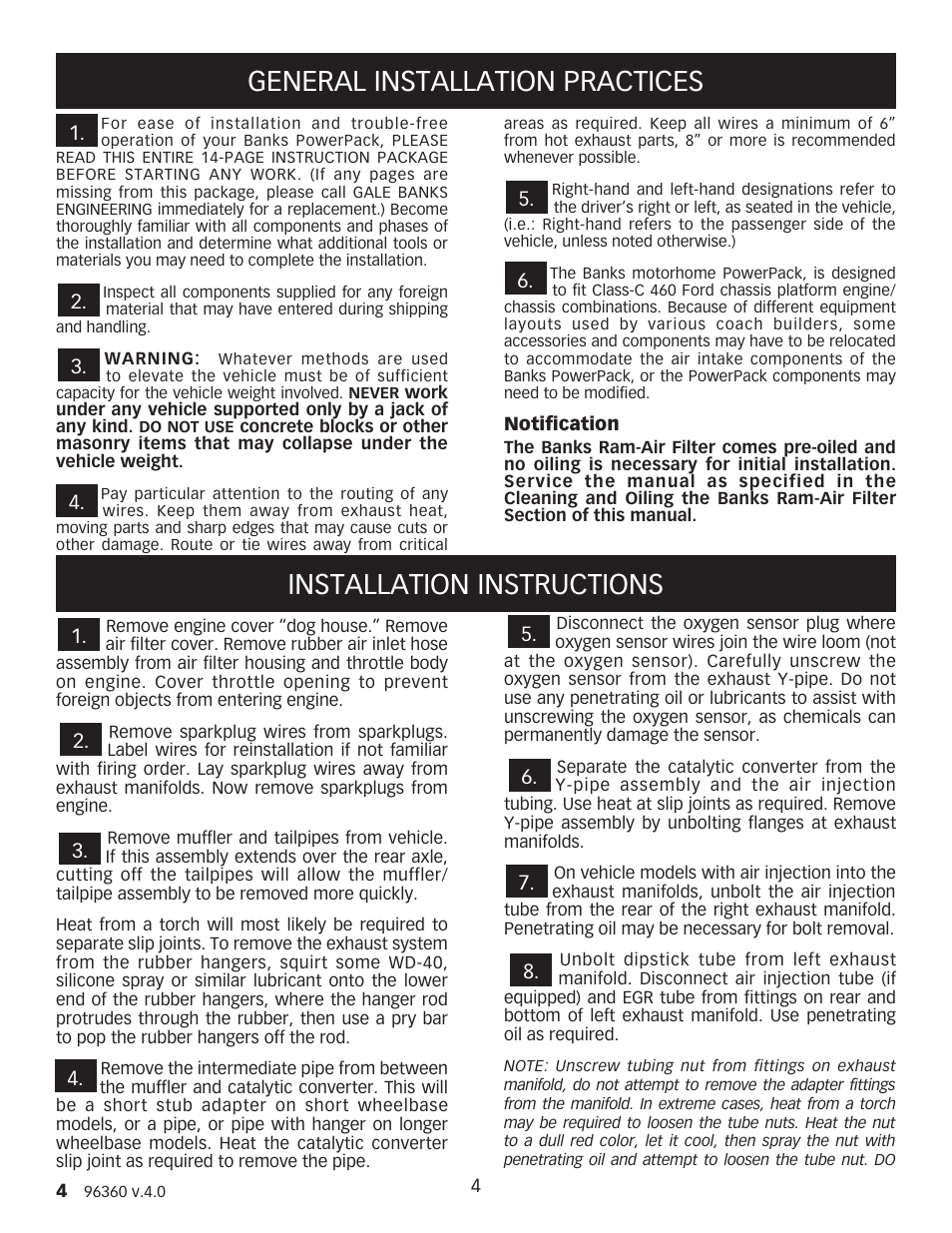 GENERAL INSTALLATION PRACTICES

1. For ease of installation and trouble-free operation of your Banks PowerPack, PLEASE READ THIS ENTIRE 14-PAGE INSTRUCTION PACKAGE BEFORE STARTING ANY WORK. (If any pages are missing from this package, please call GALE BANKS ENGINEERING immediately for a replacement.) Become thoroughly familiar with all components and phases of the installation and determine what additional tools or materials you may need to complete the installation.

2. Inspect all components supplied for any foreign material that may have entered during shipping and handling.

3. WARNING: Whatever methods are used to elevate the vehicle must be of sufficient capacity for the vehicle weight involved. NEVER work under any vehicle supported only by a jack of any kind. DO NOT USE concrete blocks or other masonry items that may collapse under the vehicle weight.

4. Pay particular attention to the routing of any wires. Keep them away from exhaust heat, moving parts and sharp edges that may cause cuts or other damage. Route or tie wires away from critical areas as required. Keep all wires a minimum of 6” from hot exhaust parts, 8” or more is recommended whenever possible.

5. Right-hand and left-hand designations refer to the driver’s right or left, as seated in the vehicle, (i.e.: Right-hand refers to the passenger side of the vehicle, unless noted otherwise.)

6. The Banks motorhome PowerPack, is designed to fit Class-C 460 Ford chassis platform engine/chassis combinations. Because of different equipment layouts used by various coach builders, some accessories and components may have to be relocated to accommodate the air intake components of the Banks PowerPack, or the PowerPack components may need to be modified.

Notification

The Banks Ram-Air Filter comes pre-oiled and no oiling is necessary for initial installation. Service the manual as specified in the Cleaning and Oiling the Banks Ram-Air Filter Section of this manual.

INSTALLATION INSTRUCTIONS

1. Remove engine cover “dog house.” Remove air filter cover. Remove rubber air inlet hose assembly from air filter housing and throttle body on engine. Cover throttle opening to prevent foreign objects from entering engine.

2. Remove sparkplug wires from sparkplugs. Label wires for reinstallation if not familiar with firing order. Lay sparkplug wires away from exhaust manifolds. Now remove sparkplugs from engine.

3. Remove muffler and tailpipes from vehicle. If this assembly extends over the rear axle, cutting off the tailpipes will allow the muffler/tailpipe assembly to be removed more quickly.

Heat from a torch will most likely be required to separate slip joints. To remove the exhaust system from the rubber hangers, squirt some WD-40, silicone spray or similar lubricant onto the lower end of the rubber hangers, where the hanger rod protrudes through the rubber, then use a pry bar to pop the rubber hangers off the rod.

4. Remove the intermediate pipe from between the muffler and catalytic converter. This will be a short stub adapter on short wheelbase models, or a pipe, or pipe with hanger on longer wheelbase models. Heat the catalytic converter slip joint as required to remove the pipe.

5. Disconnect the oxygen sensor plug where oxygen sensor wires join the wire loom (not at the oxygen sensor). Carefully unscrew the oxygen sensor from the exhaust Y-pipe. Do not use any penetrating oil or lubricants to assist with unscrewing the oxygen sensor, as chemicals can permanently damage the sensor.

6. Separate the catalytic converter from the Y-pipe assembly and the air injection tubing. Use heat at slip joints as required. Remove Y-pipe assembly by unbolting flanges at exhaust manifolds.

7. On vehicle models with air injection into the exhaust manifolds, unbolt the air injection tube from the rear of the right exhaust manifold. Penetrating oil may be necessary for bolt removal.

8. Unbolt dipstick tube from left exhaust manifold. Disconnect air injection tube (if equipped) and EGR tube from fittings on rear and bottom of left exhaust manifold. Use penetrating oil as required.

NOTE: Unscrew tubing nut from fittings on exhaust manifold, do not attempt to remove the adapter fittings from the manifold. In extreme cases, heat from a torch may be required to loosen the tube nuts. Heat the nut to a dull red color, let it cool, then spray the nut with penetrating oil and attempt to loosen the tube nut. DO

4 96360 v.4.0

4